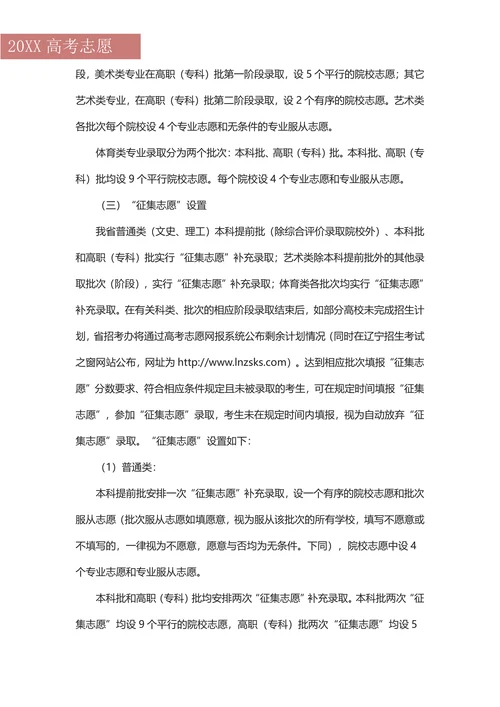 20XX 高考志愿

段，美术类专业在高职（专科）批第一阶段录取，设 5 个平行的院校志愿；其它艺术类专业，在高职（专科）批第二阶段录取，设 2 个有序的院校志愿。艺术类各批次每个院校设 4 个专业志愿和无条件的专业服从志愿。

体育类专业录取分为两个批次：本科批、高职（专科）批。本科批、高职（专科）批均设 9 个平行院校志愿。每个院校设 4 个专业志愿和专业服从志愿。

（三）“征集志愿”设置

我省普通类（文史、理工）本科提前批（除综合评价录取院校外）、本科批和高职（专科）批实行“征集志愿”补充录取；艺术类除本科提前批外的其他录取批次（阶段），实行“征集志愿”补充录取；体育类各批次均实行“征集志愿”补充录取。在有关科类、批次的相应阶段录取结束后，如部分高校未完成招生计划，省招考办将通过高考志愿网报系统公布剩余计划情况（同时在辽宁招生考试之窗网站公布，网址为 http://www.lnzsks.com）。达到相应批次填报“征集志愿”分数要求、符合相应条件规定且未被录取的考生，可在规定时间填报“征集志愿”，参加“征集志愿”录取，考生未在规定时间内填报，视为自动放弃“征集志愿”录取。“征集志愿”设置如下：

（1）普通类：

本科提前批安排一次“征集志愿”补充录取，设一个有序的院校志愿和批次服从志愿（批次服从志愿如填愿意，视为服从该批次的所有学校，填写不愿意或不填写的，一律视为不愿意，愿意与否均为无条件。下同），院校志愿中设 4 个专业志愿和专业服从志愿。

本科批和高职（专科）批均安排两次“征集志愿”补充录取。本科批两次“征集志愿”均设 9 个平行的院校志愿，高职（专科）批两次“征集志愿”均设 5